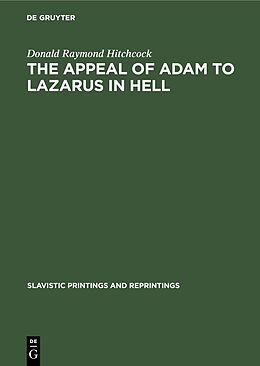 DE GRUYTER

Donald Raymond Hitchcock

THE APPEAL OF ADAM TO LAZARUS IN HELL

SLAVISTIC PRINTINGS AND REPRINTINGS

DE
G